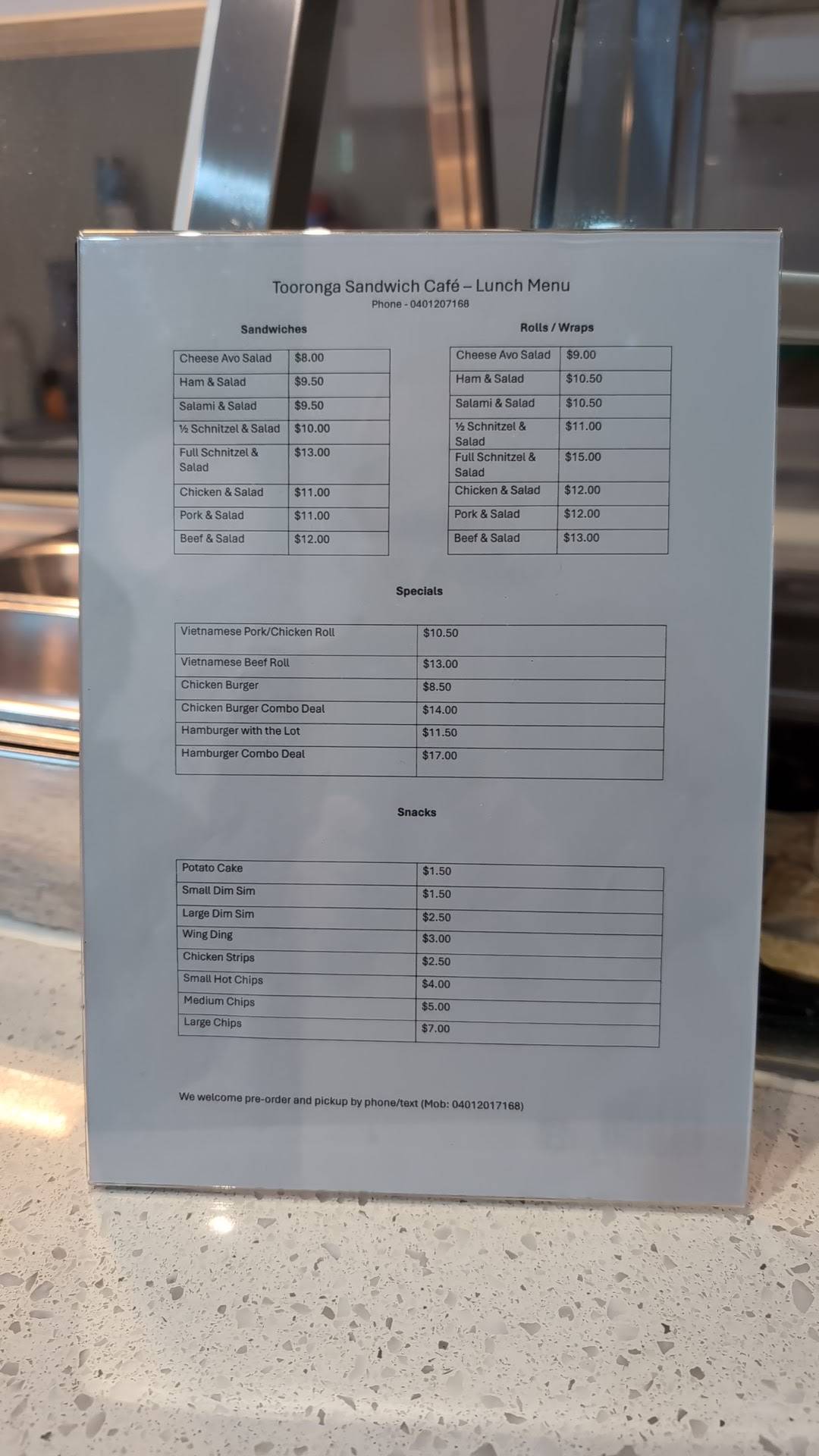 Tooronga Sandwich Café – Lunch Menu
Phone - 0401207168

Sandwiches

| Cheese Avo Salad | $8.00 |
|---|---|
| Ham & Salad | $9.50 |
| Salami & Salad | $9.50 |
| ½ Schnitzel & Salad | $10.00 |
| Full Schnitzel & Salad | $13.00 |
| Chicken & Salad | $11.00 |
| Pork & Salad | $11.00 |
| Beef & Salad | $12.00 |

Rolls / Wraps

| Cheese Avo Salad | $9.00 |
|---|---|
| Ham & Salad | $10.50 |
| Salami & Salad | $10.50 |
| ½ Schnitzel & Salad | $11.00 |
| Full Schnitzel & Salad | $15.00 |
| Chicken & Salad | $12.00 |
| Pork & Salad | $12.00 |
| Beef & Salad | $13.00 |

Specials

| Vietnamese Pork/Chicken Roll | $10.50 |
|---|---|
| Vietnamese Beef Roll | $13.00 |
| Chicken Burger | $8.50 |
| Chicken Burger Combo Deal | $14.00 |
| Hamburger with the Lot | $11.50 |
| Hamburger Combo Deal | $17.00 |

Snacks

| Potato Cake | $1.50 |
|---|---|
| Small Dim Sim | $1.50 |
| Large Dim Sim | $2.50 |
| Wing Ding | $3.00 |
| Chicken Strips | $2.50 |
| Small Hot Chips | $4.00 |
| Medium Chips | $5.00 |
| Large Chips | $7.00 |

We welcome pre-order and pickup by phone/text (Mob: 04012017168)